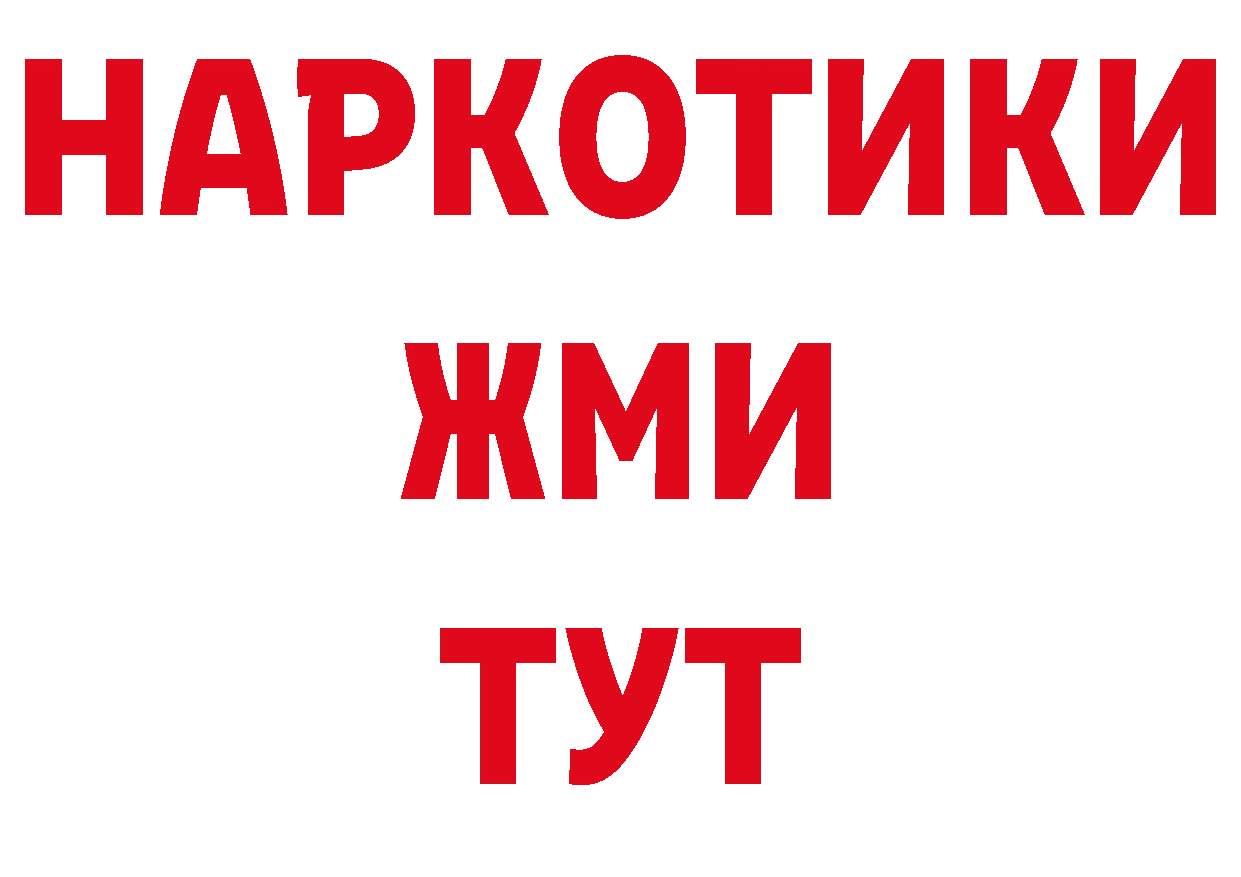 НАРКОТИКИ
ЖМИ
ТУТ